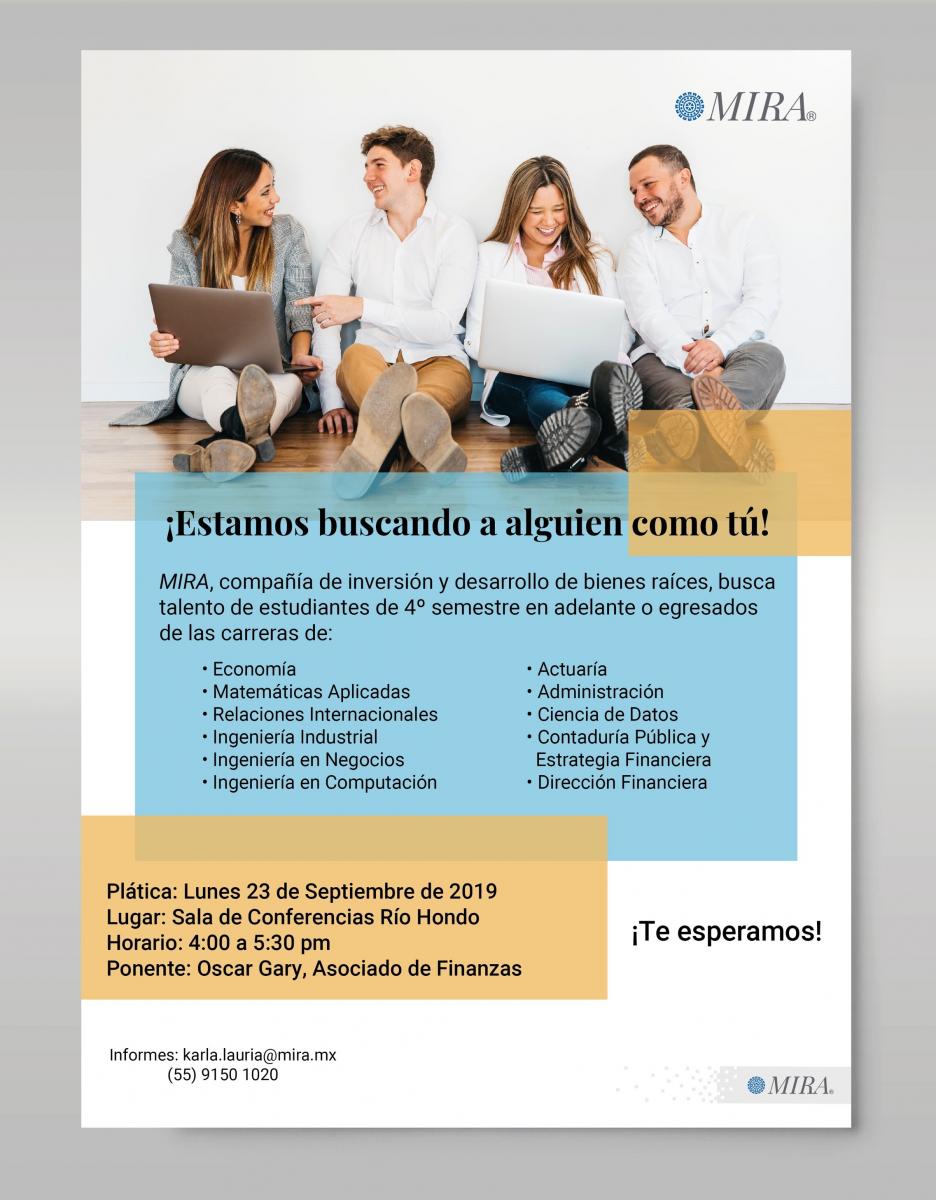 MIRA®

¡Estamos buscando a alguien como tú!

MIRA, compañía de inversión y desarrollo de bienes raíces, busca talento de estudiantes de 4º semestre en adelante o egresados de las carreras de:

• Economía
• Matemáticas Aplicadas
• Relaciones Internacionales
• Ingeniería Industrial
• Ingeniería en Negocios
• Ingeniería en Computación

• Actuaría
• Administración
• Ciencia de Datos
• Contaduría Pública y Estrategia Financiera
• Dirección Financiera

Plática: Lunes 23 de Septiembre de 2019
Lugar: Sala de Conferencias Río Hondo
Horario: 4:00 a 5:30 pm
Ponente: Oscar Gary, Asociado de Finanzas

¡Te esperamos!

Informes: karla.lauria@mira.mx
(55) 9150 1020

MIRA®